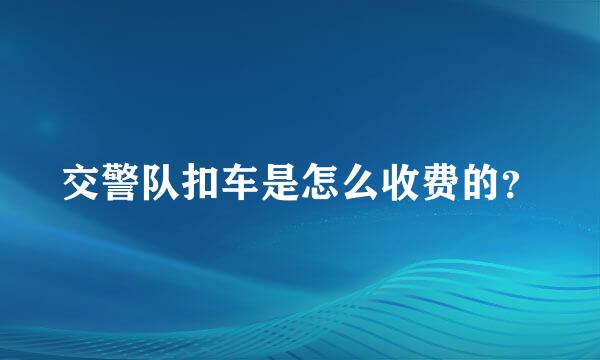 交警队扣车是怎么收费的?